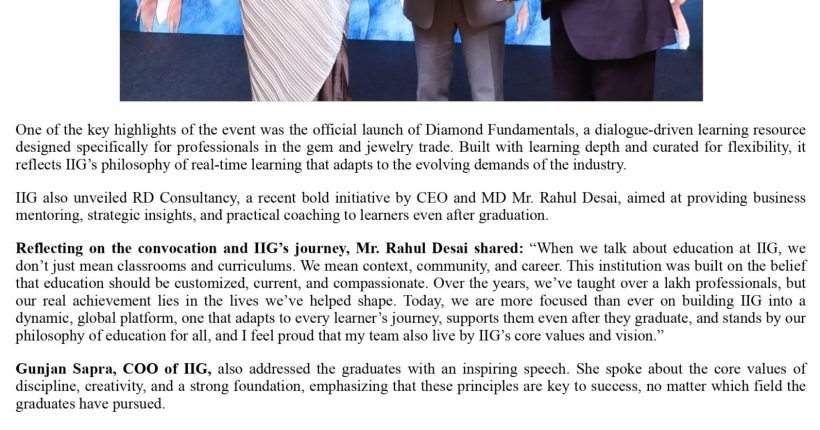 One of the key highlights of the event was the official launch of Diamond Fundamentals, a dialogue-driven learning resource designed specifically for professionals in the gem and jewelry trade. Built with learning depth and curated for flexibility, it reflects IIG's philosophy of real-time learning that adapts to the evolving demands of the industry.

IIG also unveiled RD Consultancy, a recent bold initiative by CEO and MD Mr. Rahul Desai, aimed at providing business mentoring, strategic insights, and practical coaching to learners even after graduation.

Reflecting on the convocation and IIG's journey, Mr. Rahul Desai shared: "When we talk about education at IIG, we don't just mean classrooms and curriculums. We mean context, community, and career. This institution was built on the belief that education should be customized, current, and compassionate. Over the years, we've taught over a lakh professionals, but our real achievement lies in the lives we've helped shape. Today, we are more focused than ever on building IIG into a dynamic, global platform, one that adapts to every learner's journey, supports them even after they graduate, and stands by our philosophy of education for all, and I feel proud that my team also live by IIG's core values and vision."

Gunjan Sapra, COO of IIG, also addressed the graduates with an inspiring speech. She spoke about the core values of discipline, creativity, and a strong foundation, emphasizing that these principles are key to success, no matter which field the graduates have pursued.